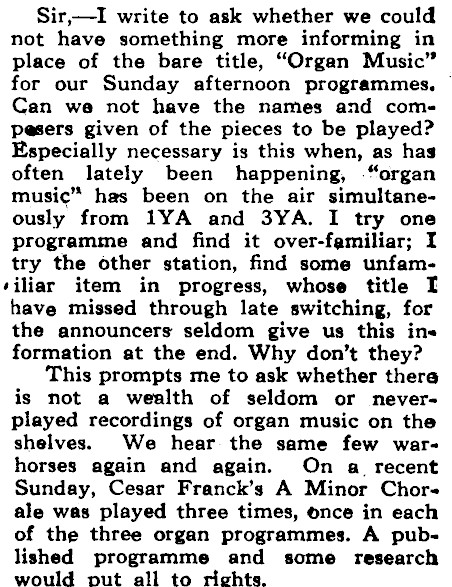 Sir,—I write to ask whether we could not have something more informing in place of the bare title, "Organ Music" for our Sunday afternoon programmes. Can we not have the names and composers given of the pieces to be played? Especially necessary is this when, as has often lately been happening, "organ music" has been on the air simultaneously from 1YA and 3YA. I try one programme and find it over-familiar; I try the other station, find some unfamiliar item in progress, whose title I have missed through late switching, for the announcers seldom give us this information at the end. Why don't they?

This prompts me to ask whether there is not a wealth of seldom or never-played recordings of organ music on the shelves. We hear the same few war-horses again and again. On a recent Sunday, Cesar Franck's A Minor Chorale was played three times, once in each of the three organ programmes. A published programme and some research would put all to rights.